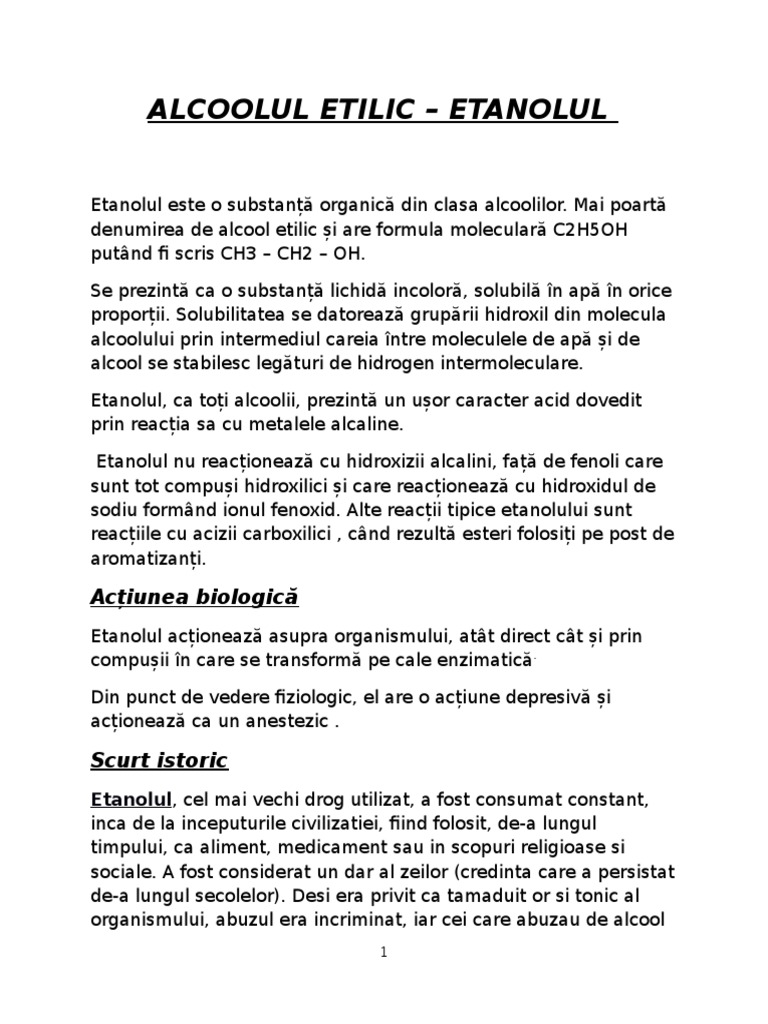 ALCOOLUL ETILIC – ETANOLUL

Etanolul este o substanță organică din clasa alcoolilor. Mai poartă denumirea de alcool etilic și are formula moleculară C2H5OH putând fi scris CH3 – CH2 – OH.

Se prezintă ca o substanță lichidă incoloră, solubilă în apă în orice proporții. Solubilitatea se datorează grupării hidroxil din molecula alcoolului prin intermediul careia între moleculele de apă și de alcool se stabilesc legături de hidrogen intermoleculare.

Etanolul, ca toți alcoolii, prezintă un ușor caracter acid dovedit prin reacția sa cu metalele alcaline.

Etanolul nu reacționează cu hidroxizii alcalini, față de fenoli care sunt tot compuși hidroxilici și care reacționează cu hidroxidul de sodiu formând ionul fenoxid. Alte reacții tipice etanolului sunt reacțiile cu acizii carboxilici , când rezultă esteri folosiți pe post de aromatizanți.

Acțiunea biologică

Etanolul acționează asupra organismului, atât direct cât și prin compușii în care se transformă pe cale enzimatică.

Din punct de vedere fiziologic, el are o acțiune depresivă și acționează ca un anestezic .

Scurt istoric

Etanolul, cel mai vechi drog utilizat, a fost consumat constant, inca de la inceputurile civilizatiei, fiind folosit, de-a lungul timpului, ca aliment, medicament sau in scopuri religioase si sociale. A fost considerat un dar al zeilor (credinta care a persistat de-a lungul secolelor). Desi era privit ca tamaduit or si tonic al organismului, abuzul era incriminat, iar cei care abuzau de alcool

1